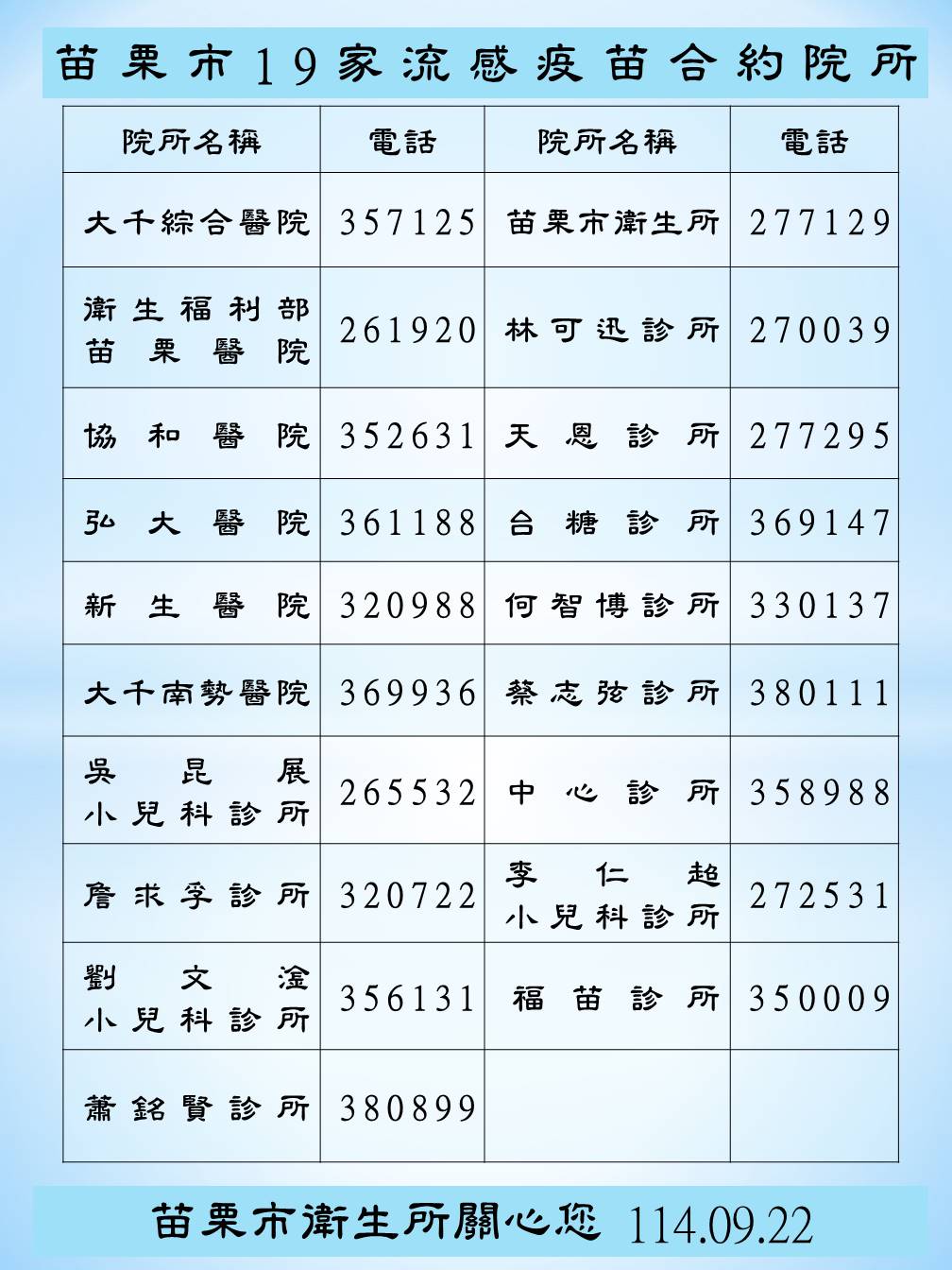 苗栗市19家流感疫苗合約院所

| 院所名稱 | 電話 | 院所名稱 | 電話 |
|---|---|---|---|
| 大千綜合醫院 | 357125 | 苗栗市衛生所 | 277129 |
| 衛生福利部苗栗醫院 | 261920 | 林可迅診所 | 270039 |
| 協和醫院 | 352631 | 天恩診所 | 277295 |
| 弘大醫院 | 361188 | 台糖診所 | 369147 |
| 新生醫院 | 320988 | 何智博診所 | 330137 |
| 大千南勢醫院 | 369936 | 蔡志弦診所 | 380111 |
| 吳昆展小兒科診所 | 265532 | 中心診所 | 358988 |
| 詹求孚診所 | 320722 | 李仁超小兒科診所 | 272531 |
| 劉文淦小兒科診所 | 356131 | 福苗診所 | 350009 |
| 蕭銘賢診所 | 380899 | | |

苗栗市衛生所關心您 114.09.22